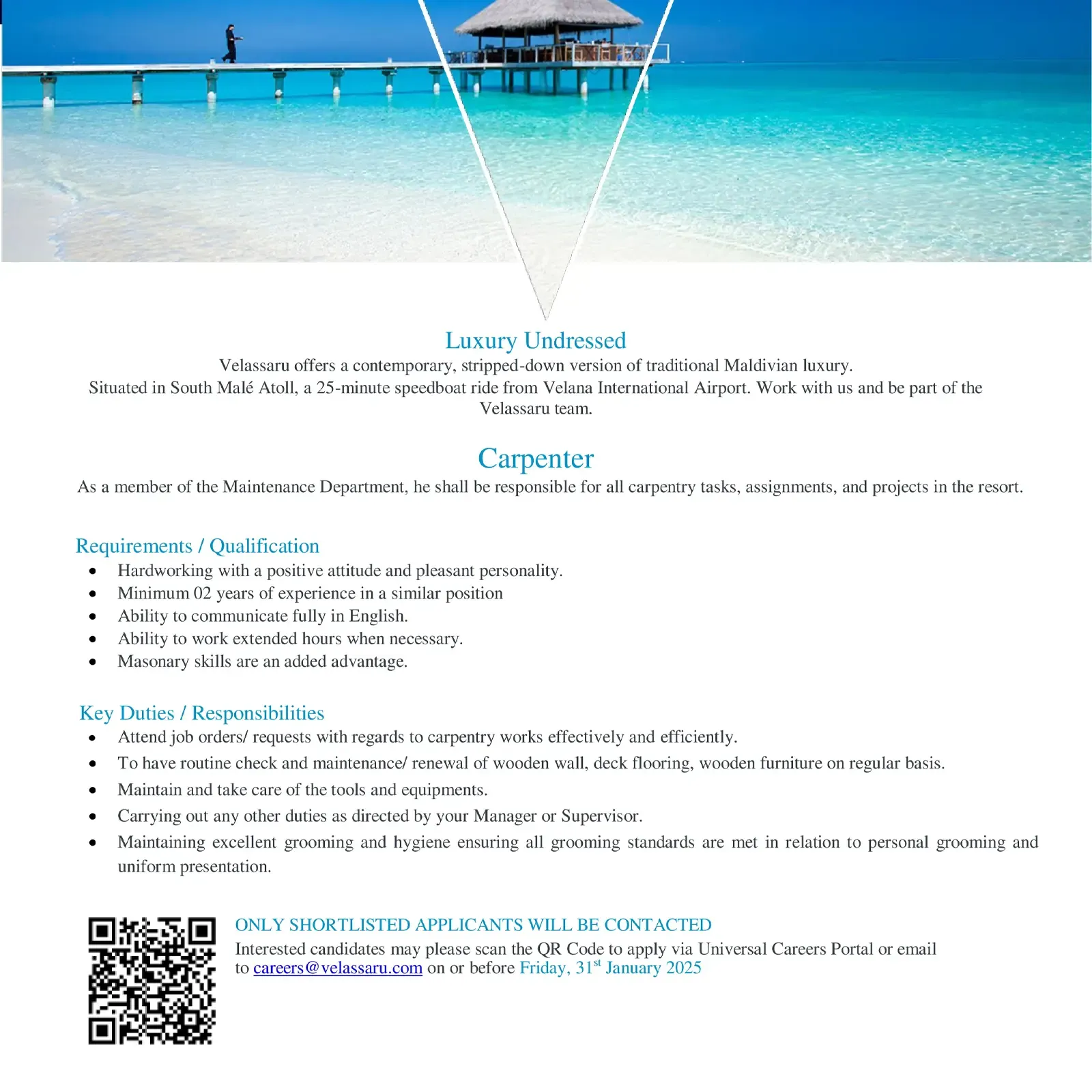 Luxury Undressed

Velassaru offers a contemporary, stripped-down version of traditional Maldivian luxury. Situated in South Malé Atoll, a 25-minute speedboat ride from Velana International Airport. Work with us and be part of the Velassaru team.

Carpenter

As a member of the Maintenance Department, he shall be responsible for all carpentry tasks, assignments, and projects in the resort.

Requirements / Qualification

• Hardworking with a positive attitude and pleasant personality.
• Minimum 02 years of experience in a similar position
• Ability to communicate fully in English.
• Ability to work extended hours when necessary.
• Masonary skills are an added advantage.

Key Duties / Responsibilities

• Attend job orders/ requests with regards to carpentry works effectively and efficiently.
• To have routine check and maintenance/ renewal of wooden wall, deck flooring, wooden furniture on regular basis.
• Maintain and take care of the tools and equipments.
• Carrying out any other duties as directed by your Manager or Supervisor.
• Maintaining excellent grooming and hygiene ensuring all grooming standards are met in relation to personal grooming and uniform presentation.

ONLY SHORTLISTED APPLICANTS WILL BE CONTACTED

Interested candidates may please scan the QR Code to apply via Universal Careers Portal or email to careers@velassaru.com on or before Friday, 31$^{st}$ January 2025